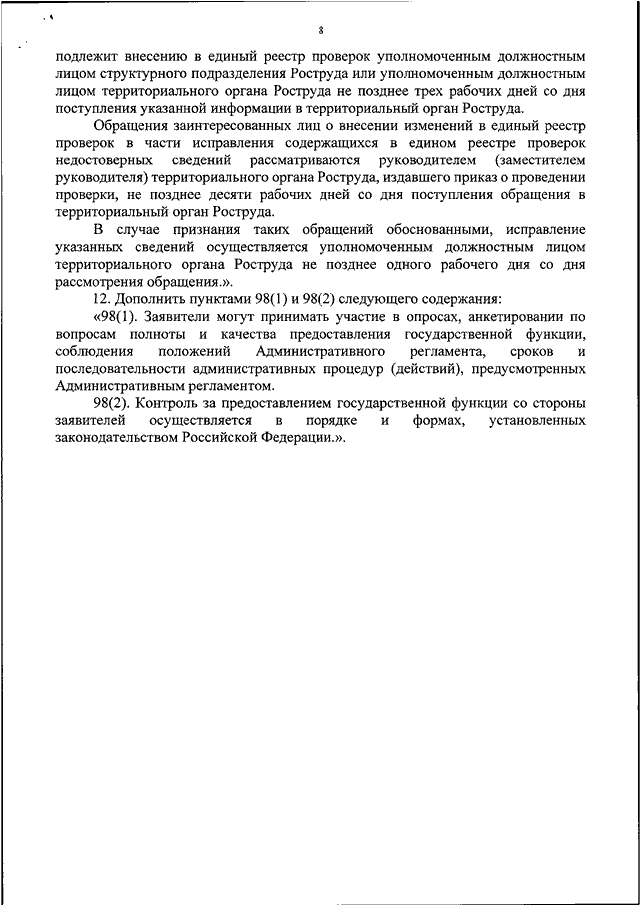 8

подлежит внесению в единый реестр проверок уполномоченным должностным лицом структурного подразделения Роструда или уполномоченным должностным лицом территориального органа Роструда не позднее трех рабочих дней со дня поступления указанной информации в территориальный орган Роструда.

Обращения заинтересованных лиц о внесении изменений в единый реестр проверок в части исправления содержащихся в едином реестре проверок недостоверных сведений рассматриваются руководителем (заместителем руководителя) территориального органа Роструда, издавшего приказ о проведении проверки, не позднее десяти рабочих дней со дня поступления обращения в территориальный орган Роструда.

В случае признания таких обращений обоснованными, исправление указанных сведений осуществляется уполномоченным должностным лицом территориального органа Роструда не позднее одного рабочего дня со дня рассмотрения обращения.».

12. Дополнить пунктами 98(1) и 98(2) следующего содержания:

«98(1). Заявители могут принимать участие в опросах, анкетировании по вопросам полноты и качества предоставления государственной функции, соблюдения положений Административного регламента, сроков и последовательности административных процедур (действий), предусмотренных Административным регламентом.

98(2). Контроль за предоставлением государственной функции со стороны заявителей осуществляется в порядке и формах, установленных законодательством Российской Федерации.».